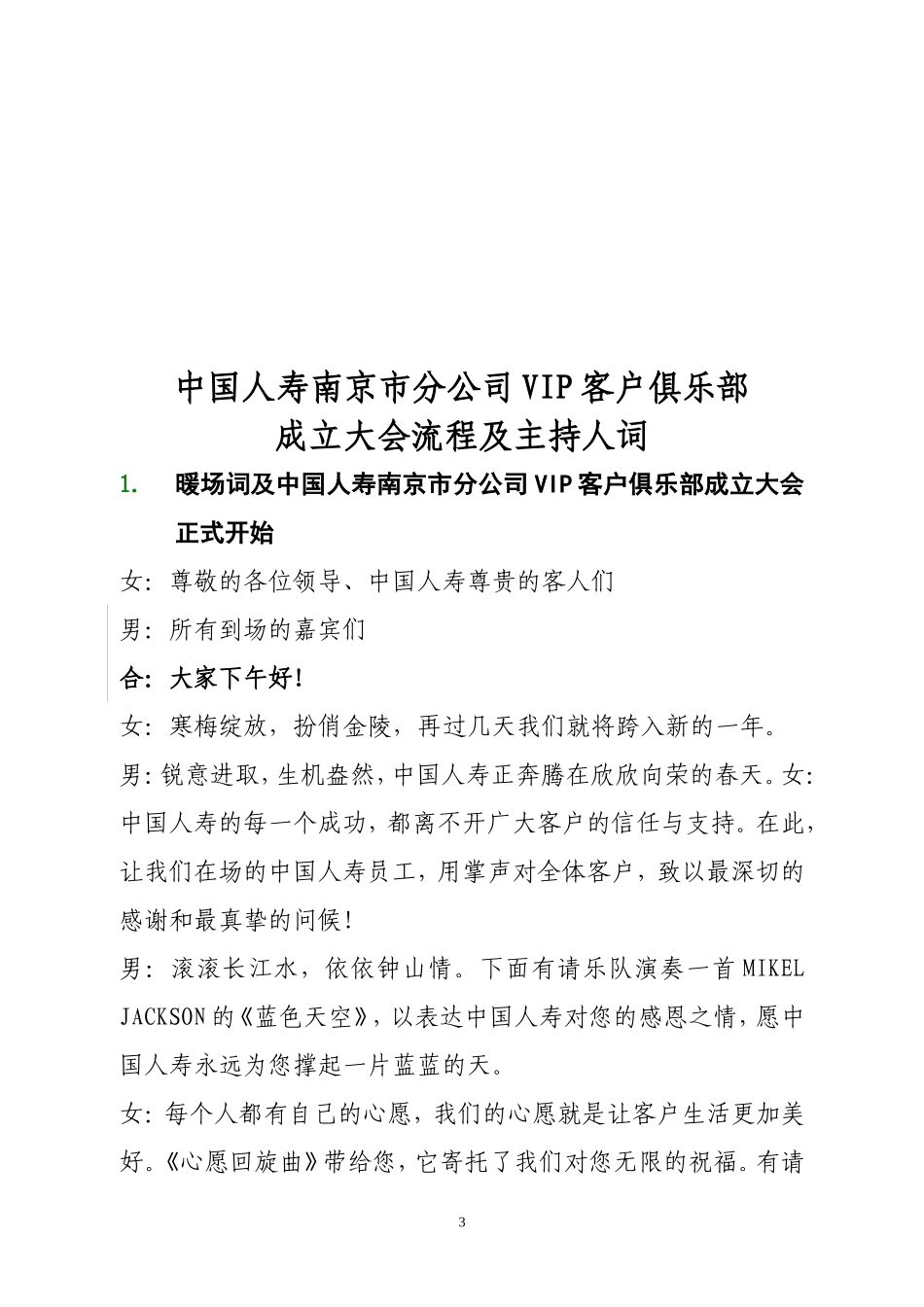 中国人寿南京市分公司VIP客户俱乐部
成立大会流程及主持人词

1. 暖场词及中国人寿南京市分公司VIP客户俱乐部成立大会正式开始

女：尊敬的各位领导、中国人寿尊贵的客人们

男：所有到场的嘉宾们

合：大家下午好！

女：寒梅绽放，扮俏金陵，再过几天我们就将跨入新的一年。

男：锐意进取，生机盎然，中国人寿正奔腾在欣欣向荣的春天。女：中国人寿的每一个成功，都离不开广大客户的信任与支持。在此，让我们在场的中国人寿员工，用掌声对全体客户，致以最深切的感谢和最真挚的问候！

男：滚滚长江水，依依钟山情。下面有请乐队演奏一首MIKEL JACKSON的《蓝色天空》，以表达中国人寿对您的感恩之情，愿中国人寿永远为您撑起一片蓝蓝的天。

女：每个人都有自己的心愿，我们的心愿就是让客户生活更加美好。《心愿回旋曲》带给您，它寄托了我们对您无限的祝福。有请

3